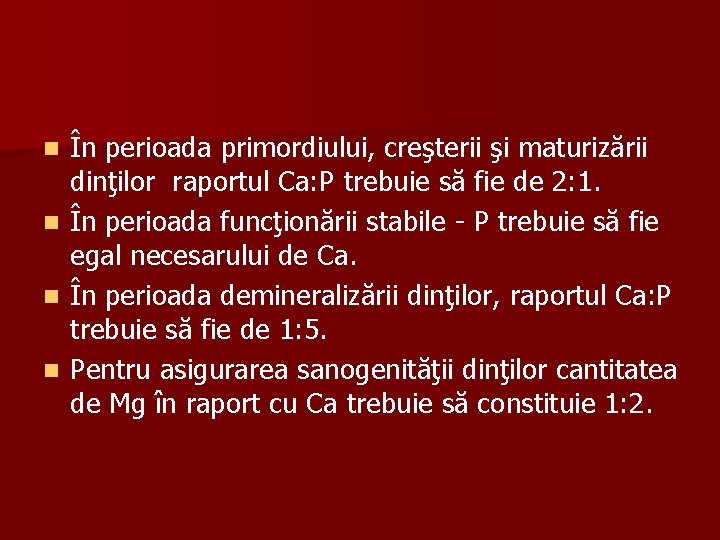 În perioada primordiului, creşterii şi maturizării dinţilor raportul Ca:P trebuie să fie de 2:1.

În perioada funcţionării stabile - P trebuie să fie egal necesarului de Ca.

În perioada demineralizării dinţilor, raportul Ca:P trebuie să fie de 1:5.

Pentru asigurarea sanogenităţii dinţilor cantitatea de Mg în raport cu Ca trebuie să constituie 1:2.